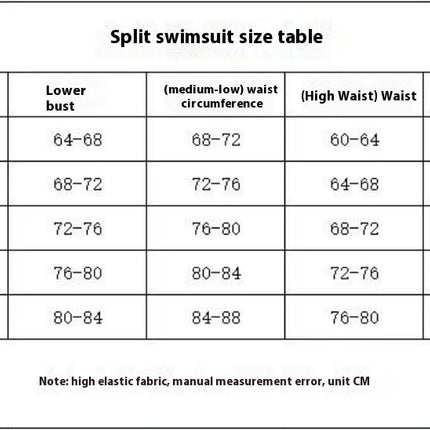 Split swimsuit size table

| Lower bust | (medium-low) waist circumference | (High Waist) Waist |
|---|---|---|
| 64-68 | 68-72 | 60-64 |
| 68-72 | 72-76 | 64-68 |
| 72-76 | 76-80 | 68-72 |
| 76-80 | 80-84 | 72-76 |
| 80-84 | 84-88 | 76-80 |

Note: high elastic fabric, manual measurement error, unit CM